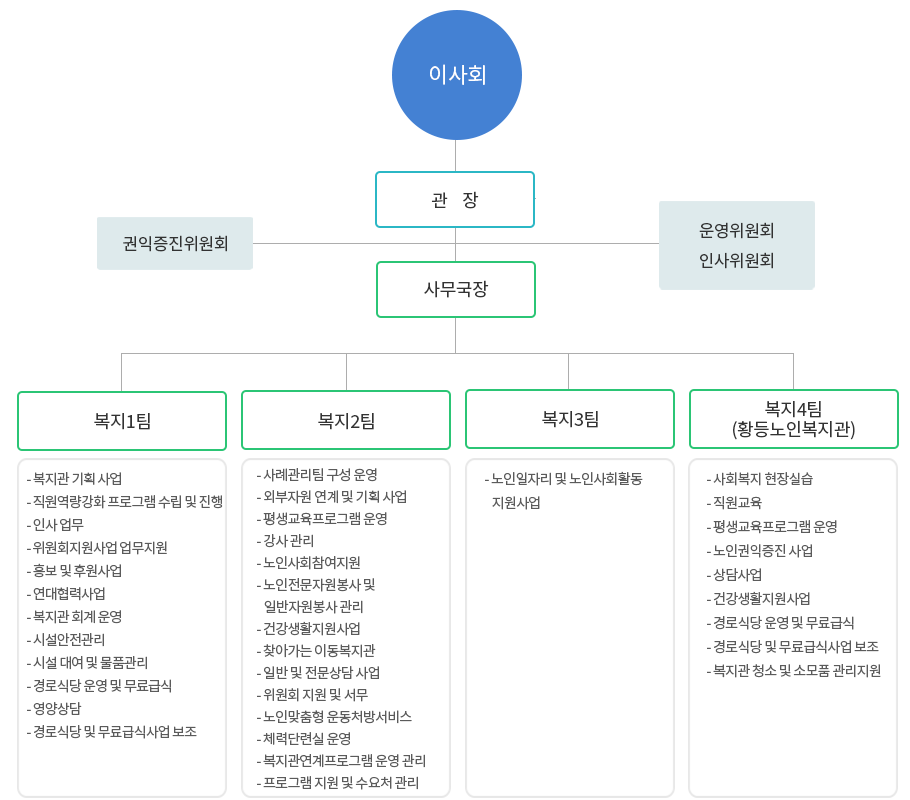 이사회

관 장

권익증진위원회

운영위원회
인사위원회

사무국장

복지1팀

- 복지관 기획 사업
- 직원역량강화 프로그램 수립 및 진행
- 인사 업무
- 위원회지원사업 업무지원
- 홍보 및 후원사업
- 연대협력사업
- 복지관 회계 운영
- 시설안전관리
- 시설 대여 및 물품관리
- 경로식당 운영 및 무료급식
- 영양상담
- 경로식당 및 무료급식사업 보조

복지2팀

- 사례관리팀 구성 운영
- 외부자원 연계 및 기획 사업
- 평생교육프로그램 운영
- 강사 관리
- 노인사회참여지원
- 노인전문자원봉사 및 일반자원봉사 관리
- 건강생활지원사업
- 찾아가는 이동복지관
- 일반 및 전문상담 사업
- 위원회 지원 및 서무
- 노인맞춤형 운동처방서비스
- 체력단련실 운영
- 복지관연계프로그램 운영 관리
- 프로그램 지원 및 수요처 관리

복지3팀

- 노인일자리 및 노인사회활동 지원사업

복지4팀
(황등노인복지관)

- 사회복지 현장실습
- 직원교육
- 평생교육프로그램 운영
- 노인권익증진 사업
- 상담사업
- 건강생활지원사업
- 경로식당 운영 및 무료급식
- 경로식당 및 무료급식사업 보조
- 복지관 청소 및 소모품 관리지원